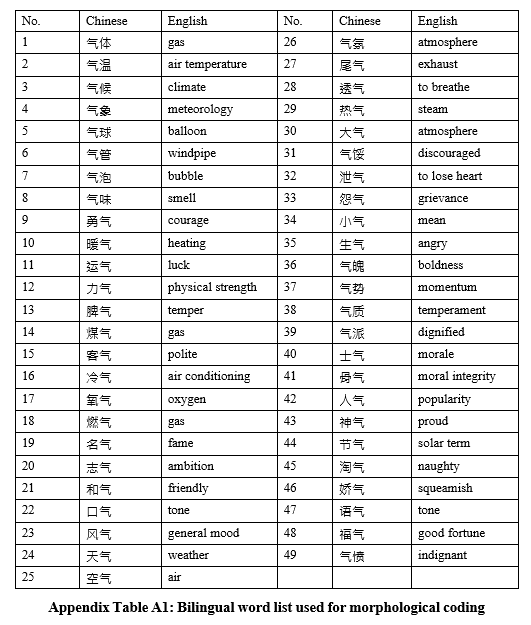 | No. | Chinese | English | No. | Chinese | English |
|---|---|---|---|---|---|
| 1 | 气体 | gas | 26 | 气氛 | atmosphere |
| 2 | 气温 | air temperature | 27 | 尾气 | exhaust |
| 3 | 气候 | climate | 28 | 透气 | to breathe |
| 4 | 气象 | meteorology | 29 | 热气 | steam |
| 5 | 气球 | balloon | 30 | 大气 | atmosphere |
| 6 | 气管 | windpipe | 31 | 气馁 | discouraged |
| 7 | 气泡 | bubble | 32 | 泄气 | to lose heart |
| 8 | 气味 | smell | 33 | 怨气 | grievance |
| 9 | 勇气 | courage | 34 | 小气 | mean |
| 10 | 暖气 | heating | 35 | 生气 | angry |
| 11 | 运气 | luck | 36 | 气魄 | boldness |
| 12 | 力气 | physical strength | 37 | 气势 | momentum |
| 13 | 脾气 | temper | 38 | 气质 | temperament |
| 14 | 煤气 | gas | 39 | 气派 | dignified |
| 15 | 客气 | polite | 40 | 士气 | morale |
| 16 | 冷气 | air conditioning | 41 | 骨气 | moral integrity |
| 17 | 氧气 | oxygen | 42 | 人气 | popularity |
| 18 | 燃气 | gas | 43 | 神气 | proud |
| 19 | 名气 | fame | 44 | 节气 | solar term |
| 20 | 志气 | ambition | 45 | 淘气 | naughty |
| 21 | 和气 | friendly | 46 | 娇气 | squeamish |
| 22 | 口气 | tone | 47 | 语气 | tone |
| 23 | 风气 | general mood | 48 | 福气 | good fortune |
| 24 | 天气 | weather | 49 | 气愤 | indignant |
| 25 | 空气 | air | | | |

Appendix Table A1: Bilingual word list used for morphological coding